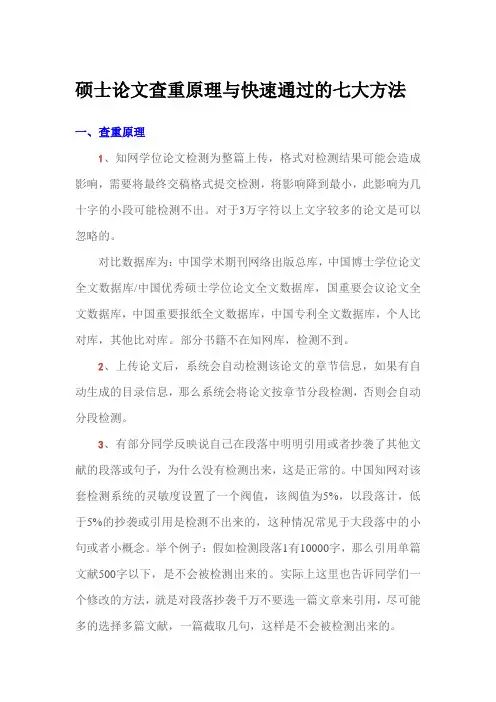 硕士论文查重原理与快速通过的七大方法

一、查重原理

1、知网学位论文检测为整篇上传，格式对检测结果可能会造成影响，需要将最终交稿格式提交检测，将影响降到最小，此影响为几十字的小段可能检测不出。对于3万字符以上文字较多的论文是可以忽略的。

对比数据库为：中国学术期刊网络出版总库，中国博士学位论文全文数据库/中国优秀硕士学位论文全文数据库，国重要会议论文全文数据库，中国重要报纸全文数据库，中国专利全文数据库，个人比对库，其他比对库。部分书籍不在知网库，检测不到。

2、上传论文后，系统会自动检测该论文的章节信息，如果有自动生成的目录信息，那么系统会将论文按章节分段检测，否则会自动分段检测。

3、有部分同学反映说自己在段落中明明引用或者抄袭了其他文献的段落或句子，为什么没有检测出来，这是正常的。中国知网对该套检测系统的灵敏度设置了一个阀值，该阀值为5%，以段落计，低于5%的抄袭或引用是检测不出来的，这种情况常见于大段落中的小句或者小概念。举个例子：假如检测段落1有10000字，那么引用单篇文献500字以下，是不会被检测出来的。实际上这里也告诉同学们一个修改的方法，就是对段落抄袭千万不要选一篇文章来引用，尽可能多的选择多篇文献，一篇截取几句，这样是不会被检测出来的。